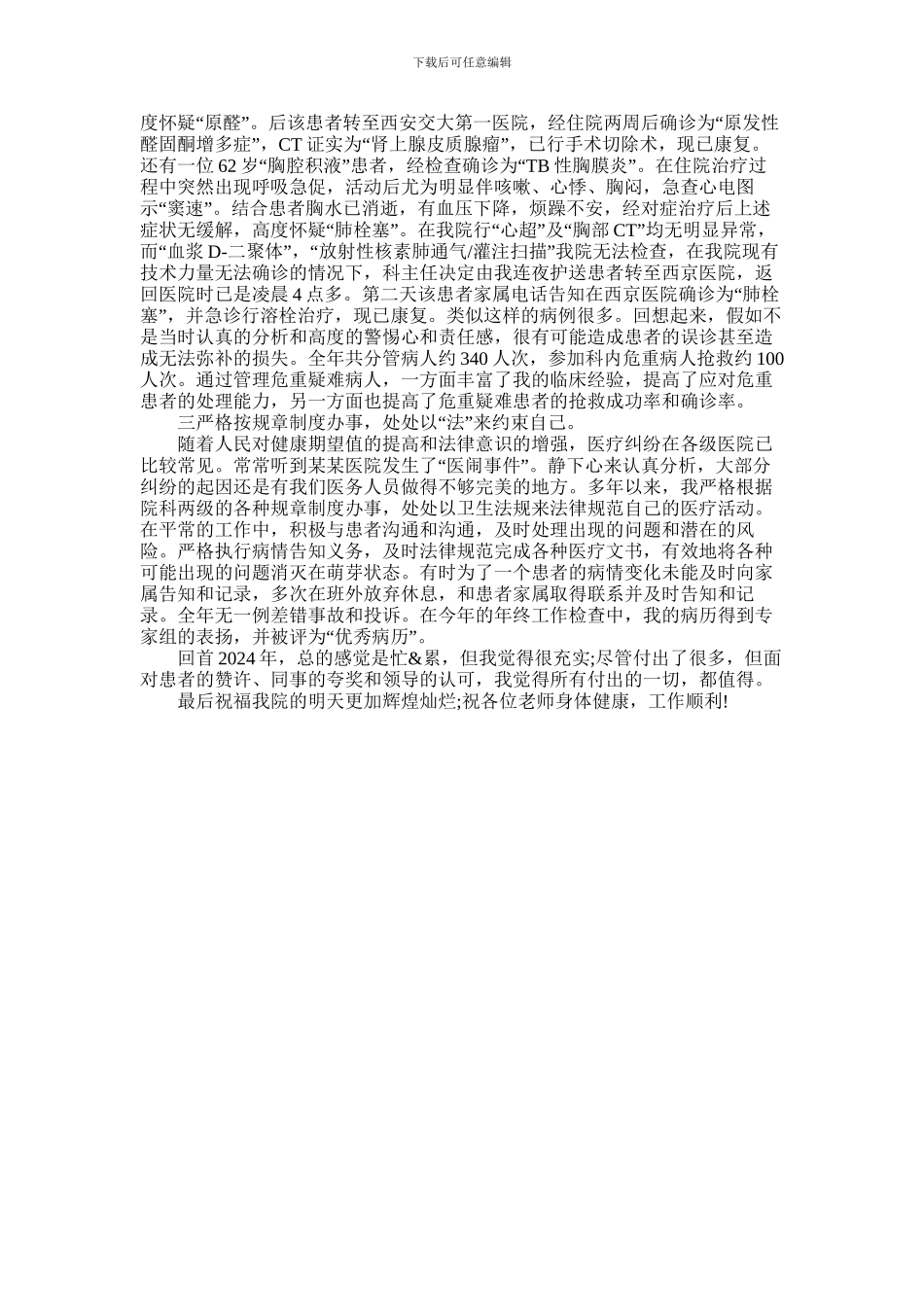 下载后可任意编辑

度怀疑“原醛”。后该患者转至西安交大第一医院，经住院两周后确诊为“原发性醛固酮增多症”，CT 证实为“肾上腺皮质腺瘤”，已行手术切除术，现已康复。还有一位 62 岁“胸腔积液”患者，经检查确诊为“TB 性胸膜炎”。在住院治疗过程中突然出现呼吸急促，活动后尤为明显伴咳嗽、心悸、胸闷，急查心电图示“窦速”。结合患者胸水已消逝，有血压下降，烦躁不安，经对症治疗后上述症状无缓解，高度怀疑“肺栓塞”。在我院行“心超”及“胸部 CT”均无明显异常，而“血浆 D-二聚体”，“放射性核素肺通气/灌注扫描”我院无法检查，在我院现有技术力量无法确诊的情况下，科主任决定由我连夜护送患者转至西京医院，返回医院时已是凌晨 4 点多。第二天该患者家属电话告知在西京医院确诊为“肺栓塞”，并急诊行溶栓治疗，现已康复。类似这样的病例很多。回想起来，假如不是当时认真的分析和高度的警惕心和责任感，很有可能造成患者的误诊甚至造成无法弥补的损失。全年共分管病人约 340 人次，参加科内危重病人抢救约 100 人次。通过管理危重疑难病人，一方面丰富了我的临床经验，提高了应对危重患者的处理能力，另一方面也提高了危重疑难患者的抢救成功率和确诊率。

三严格按规章制度办事，处处以“法”来约束自己。

随着人民对健康期望值的提高和法律意识的增强，医疗纠纷在各级医院已比较常见。常常听到某某医院发生了“医闹事件”。静下心来认真分析，大部分纠纷的起因还是有我们医务人员做得不够完美的地方。多年以来，我严格根据院科两级的各种规章制度办事，处处以卫生法规来法律规范自己的医疗活动。在平常的工作中，积极与患者沟通和沟通，及时处理出现的问题和潜在的风险。严格执行病情告知义务，及时法律规范完成各种医疗文书，有效地将各种可能出现的问题消灭在萌芽状态。有时为了一个患者的病情变化未能及时向家属告知和记录，多次在班外放弃休息，和患者家属取得联系并及时告知和记录。全年无一例差错事故和投诉。在今年的年终工作检查中，我的病历得到专家组的表扬，并被评为“优秀病历”。

回首 2024 年，总的感觉是忙&累，但我觉得很充实;尽管付出了很多，但面对患者的赞许、同事的夸奖和领导的认可，我觉得所有付出的一切，都值得。

最后祝福我院的明天更加辉煌灿烂;祝各位老师身体健康，工作顺利!